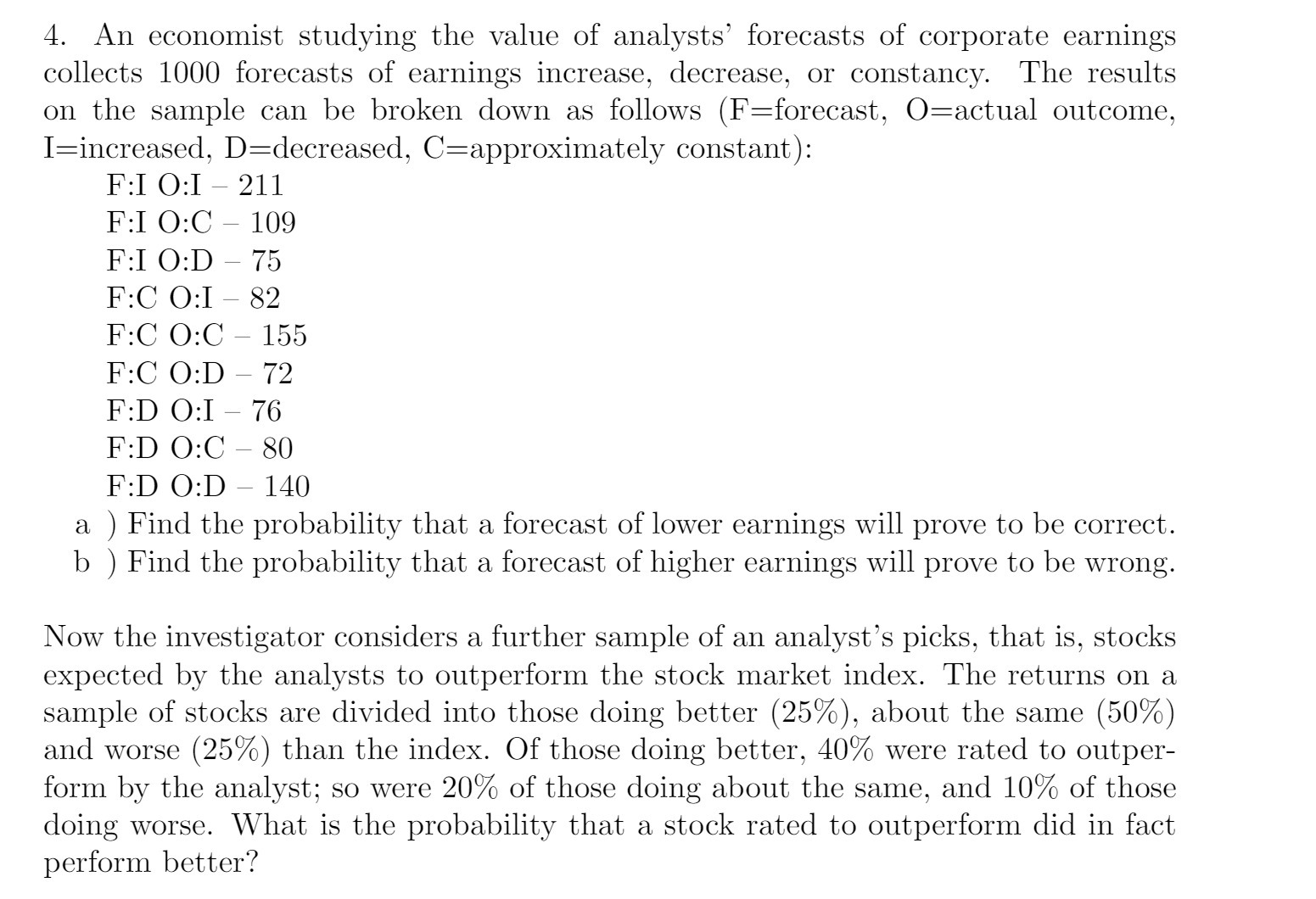 4. An economist studying the value of analysts' forecasts of corporate earnings collects 1000 forecasts of earnings increase, decrease, or constancy. The results on the sample can be broken down as follows (F=forecast, O=actual outcome, I=increased, D=decreased, C=approximately constant):

F:I O:I – 211
F:I O:C – 109
F:I O:D – 75
F:C O:I – 82
F:C O:C – 155
F:C O:D – 72
F:D O:I – 76
F:D O:C – 80
F:D O:D – 140

a ) Find the probability that a forecast of lower earnings will prove to be correct.
b ) Find the probability that a forecast of higher earnings will prove to be wrong.

Now the investigator considers a further sample of an analyst's picks, that is, stocks expected by the analysts to outperform the stock market index. The returns on a sample of stocks are divided into those doing better (25%), about the same (50%) and worse (25%) than the index. Of those doing better, 40% were rated to outperform by the analyst; so were 20% of those doing about the same, and 10% of those doing worse. What is the probability that a stock rated to outperform did in fact perform better?